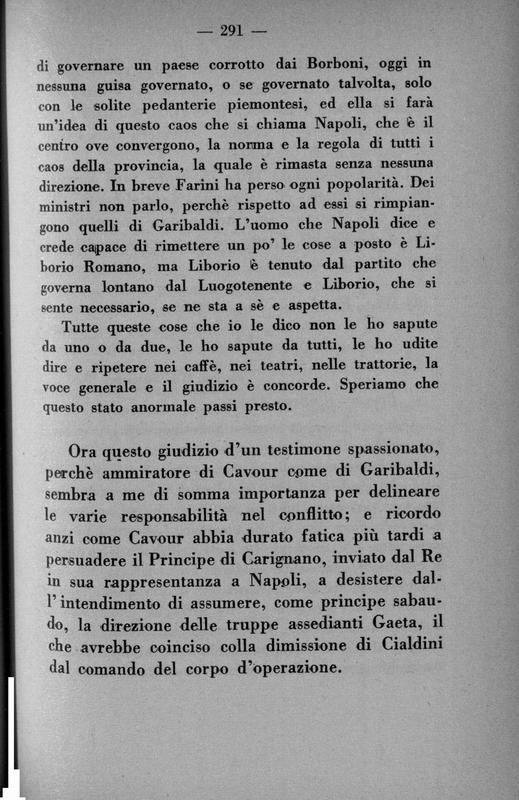 — 291 —

di governare un paese corrotto dai Borboni, oggi in nessuna guisa governato, o se governato talvolta, solo con le solite pedanterie piemontesi, ed ella si farà un'idea di questo caos che si chiama Napoli, che è il centro ove convergono, la norma e la regola di tutti i caos della provincia, la quale è rimasta senza nessuna direzione. In breve Farini ha perso ogni popolarità. Dei ministri non parlo, perchè rispetto ad essi si rimpiangono quelli di Garibaldi. L'uomo che Napoli dice e crede capace di rimettere un po' le cose a posto è Liborio Romano, ma Liborio è tenuto dal partito che governa lontano dal Luogotenente e Liborio, che si sente necessario, se ne sta a sè e aspetta.

Tutte queste cose che io le dico non le ho sapute da uno o da due, le ho sapute da tutti, le ho udite dire e ripetere nei caffè, nei teatri, nelle trattorie, la voce generale e il giudizio è concorde. Speriamo che questo stato anormale passi presto.

Ora questo giudizio d'un testimone spassionato, perchè ammiratore di Cavour come di Garibaldi, sembra a me di somma importanza per delineare le varie responsabilità nel conflitto; e ricordo anzi come Cavour abbia durato fatica più tardi a persuadere il Principe di Carignano, inviato dal Re in sua rappresentanza a Napoli, a desistere dall'intendimento di assumere, come principe sabaudo, la direzione delle truppe assedianti Gaeta, il che avrebbe coinciso colla dimissione di Cialdini dal comando del corpo d'operazione.